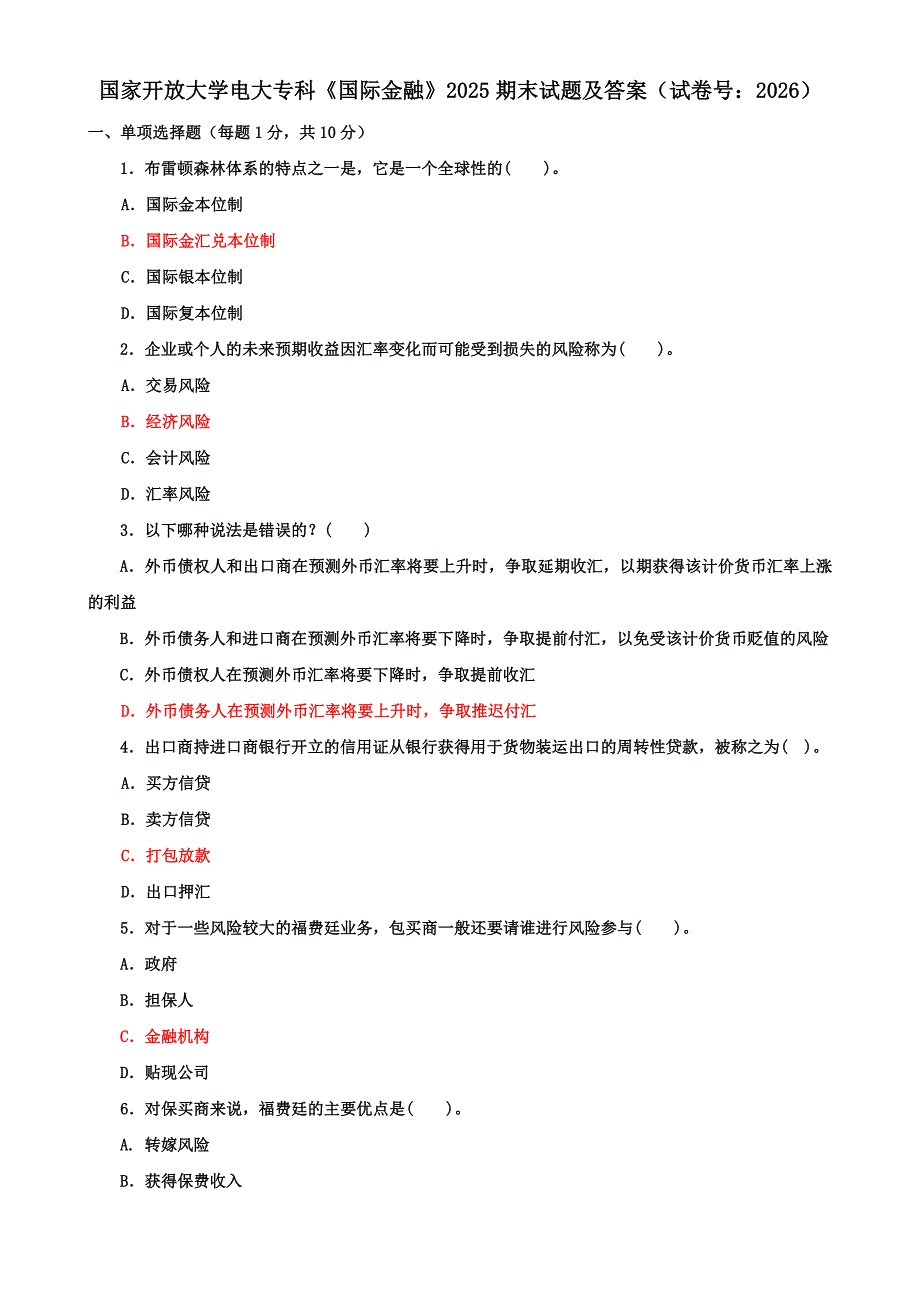 国家开放大学电大专科《国际金融》2025 期末试题及答案（试卷号：2026）

一、单项选择题（每题 1 分，共 10 分）

1. 布雷顿森林体系的特点之一是，它是一个全球性的(　　)。

A. 国际金本位制

B. 国际金汇兑本位制

C. 国际银本位制

D. 国际复本位制

2. 企业或个人的未来预期收益因汇率变化而可能受到损失的风险称为(　　)。

A. 交易风险

B. 经济风险

C. 会计风险

D. 汇率风险

3. 以下哪种说法是错误的？(　　)

A. 外币债权人和出口商在预测外币汇率将要上升时，争取延期收汇，以期获得该计价货币汇率上涨的利益

B. 外币债务人和进口商在预测外币汇率将要下降时，争取提前付汇，以免受该计价货币贬值的风险

C. 外币债权人在预测外币汇率将要下降时，争取提前收汇

D. 外币债务人在预测外币汇率将要上升时，争取推迟付汇

4. 出口商持进口商银行开立的信用证从银行获得用于货物装运出口的周转性贷款，被称之为(　)。

A. 买方信贷

B. 卖方信贷

C. 打包放款

D. 出口押汇

5. 对于一些风险较大的福费廷业务，包买商一般还要请谁进行风险参与(　　)。

A. 政府

B. 担保人

C. 金融机构

D. 贴现公司

6. 对保买商来说，福费廷的主要优点是(　　)。

A. 转嫁风险

B. 获得保费收入